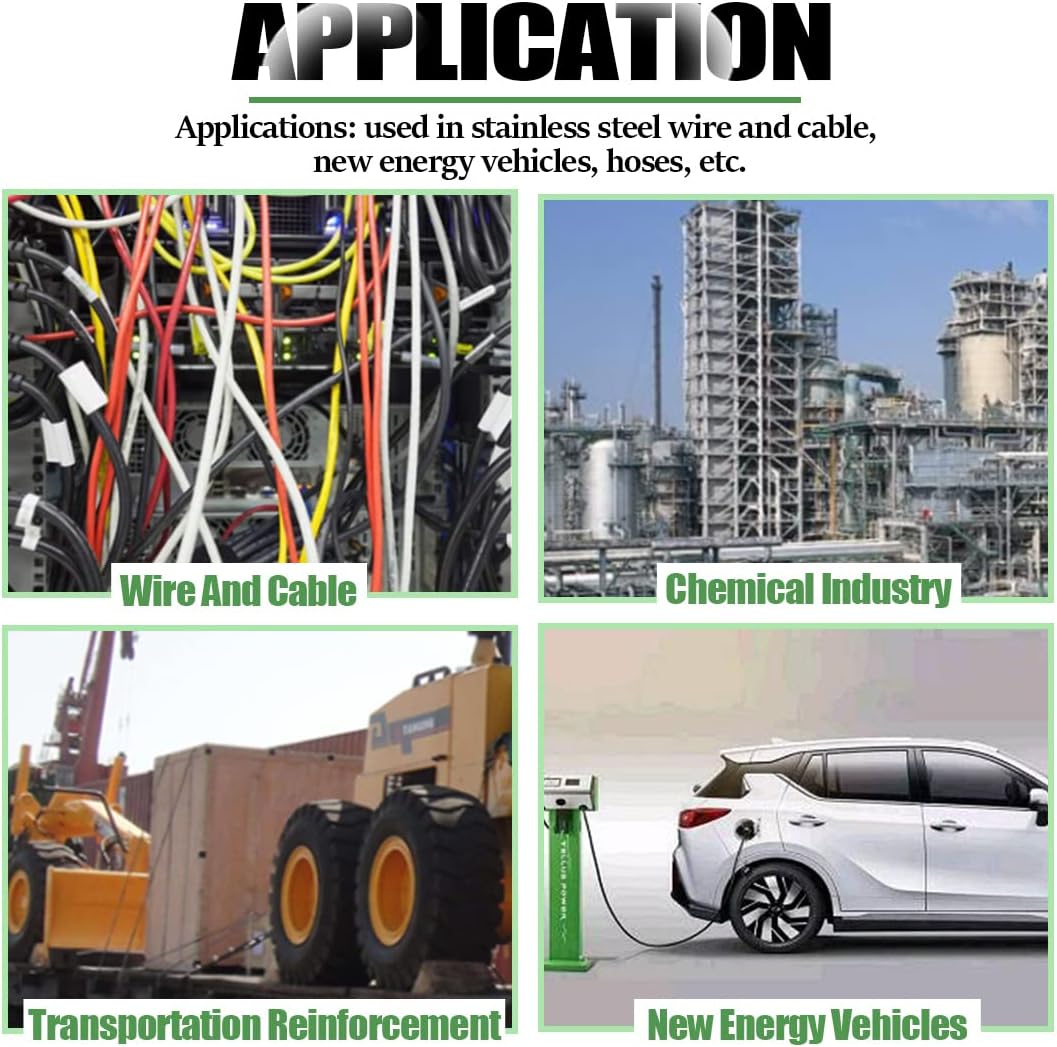 APPLICATION

Applications: used in stainless steel wire and cable, new energy vehicles, hoses, etc.

Wire And Cable

Chemical Industry

Transportation Reinforcement

New Energy Vehicles